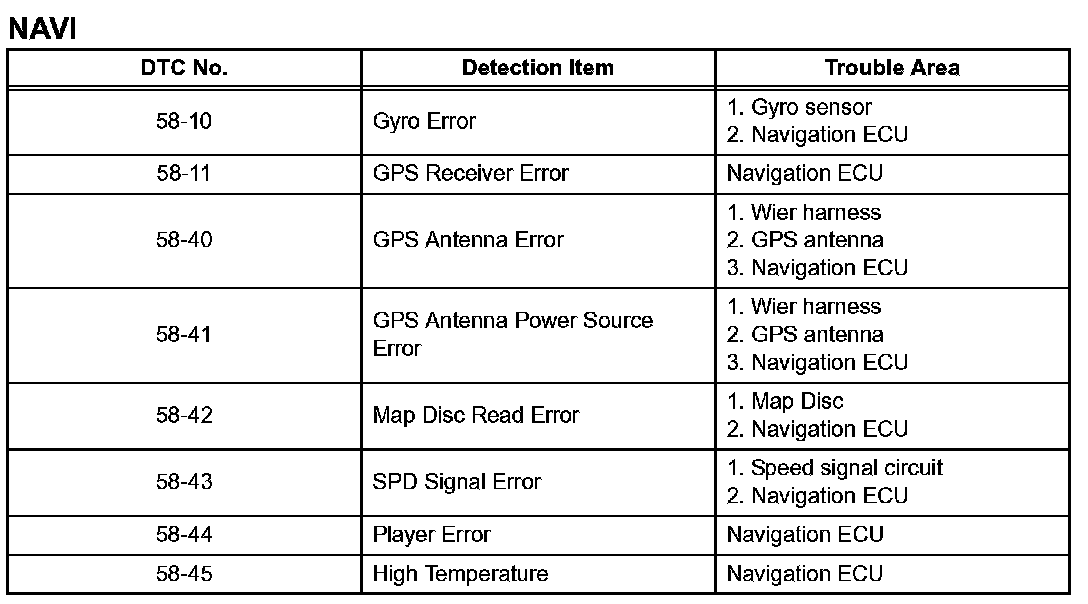 NAVI

| DTC No. | Detection Item | Trouble Area |
|---|---|---|
| 58-10 | Gyro Error | 1. Gyro sensor 2. Navigation ECU |
| 58-11 | GPS Receiver Error | Navigation ECU |
| 58-40 | GPS Antenna Error | 1. Wier harness 2. GPS antenna 3. Navigation ECU |
| 58-41 | GPS Antenna Power Source Error | 1. Wier harness 2. GPS antenna 3. Navigation ECU |
| 58-42 | Map Disc Read Error | 1. Map Disc 2. Navigation ECU |
| 58-43 | SPD Signal Error | 1. Speed signal circuit 2. Navigation ECU |
| 58-44 | Player Error | Navigation ECU |
| 58-45 | High Temperature | Navigation ECU |